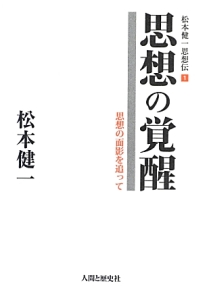 松本健一思想伝 1

思想の覚醒

思想の面影を追って

松本健一

人間と歴史社